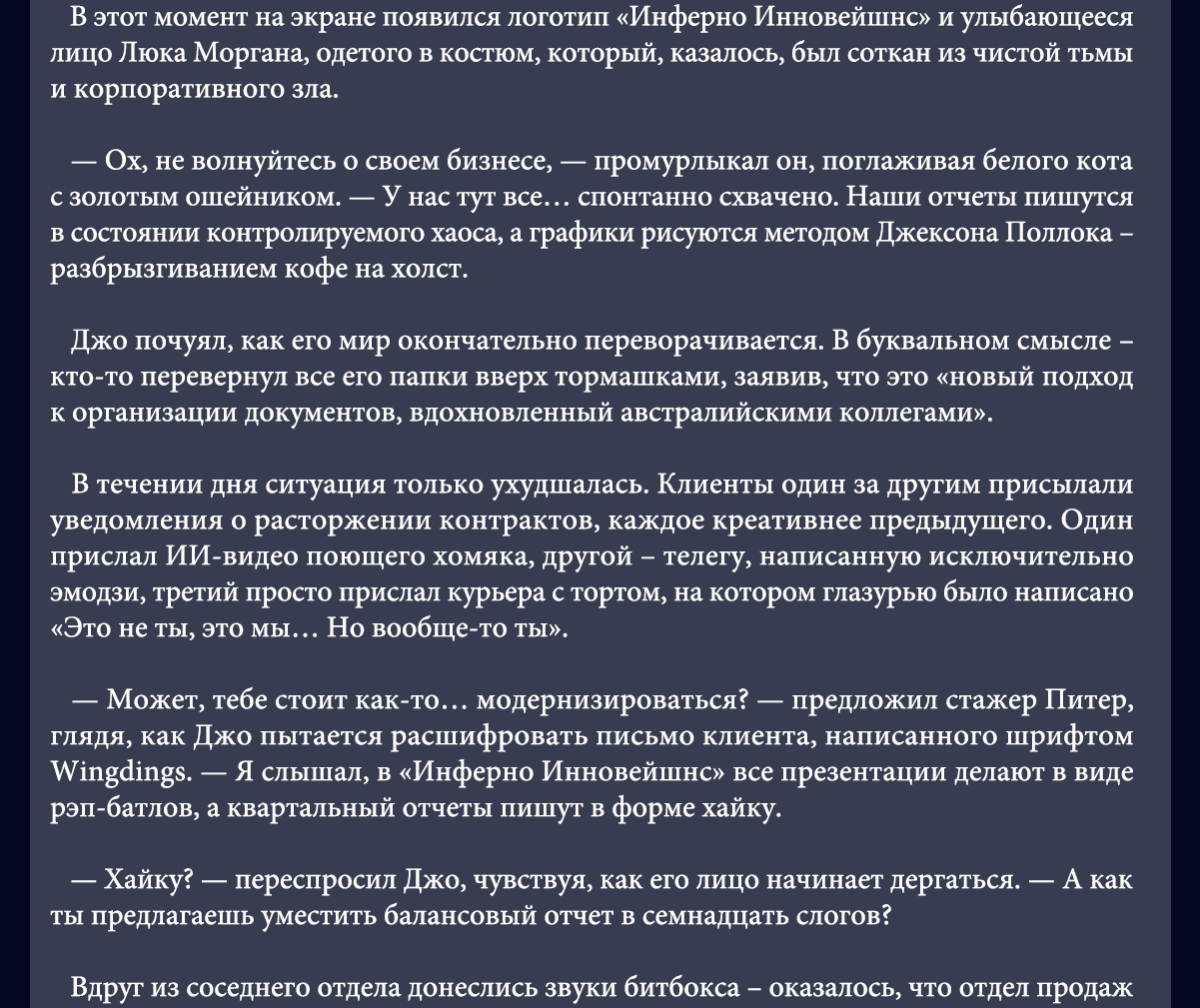 В этот момент на экране появился логотип «Инферно Инновейшнс» и улыбающееся лицо Люка Моргана, одетого в костюм, который, казалось, был соткан из чистой тьмы и корпоративного зла.

— Ох, не волнуйтесь о своем бизнесе, — промурлыкал он, поглаживая белого кота с золотым ошейником. — У нас тут все… спонтанно схвачено. Наши отчеты пишутся в состоянии контролируемого хаоса, а графики рисуются методом Джексона Поллока – разбрызгиванием кофе на холст.

Джо почуял, как его мир окончательно переворачивается. В буквальном смысле – кто-то перевернул все его папки вверх тормашками, заявив, что это «новый подход к организации документов, вдохновленный австралийскими коллегами».

В течении дня ситуация только ухудшалась. Клиенты один за другим присылали уведомления о расторжении контрактов, каждое креативнее предыдущего. Один прислал ИИ-видео поющего хомяка, другой – телегу, написанную исключительно эмодзи, третий просто прислал курьера с тортом, на котором глазурью было написано «Это не ты, это мы… Но вообще-то ты».

— Может, тебе стоит как-то… модернизироваться? — предложил стажер Питер, глядя, как Джо пытается расшифровать письмо клиента, написанного шрифтом Wingdings. — Я слышал, в «Инферно Инновейшнс» все презентации делают в виде рэп-батлов, а квартальный отчеты пишут в форме хайку.

— Хайку? — переспросил Джо, чувствуя, как его лицо начинает дергаться. — А как ты предлагаешь уместить балансовый отчет в семнадцать слогов?

Вдруг из соседнего отдела донеслись звуки битбокса – оказалось, что отдел продаж